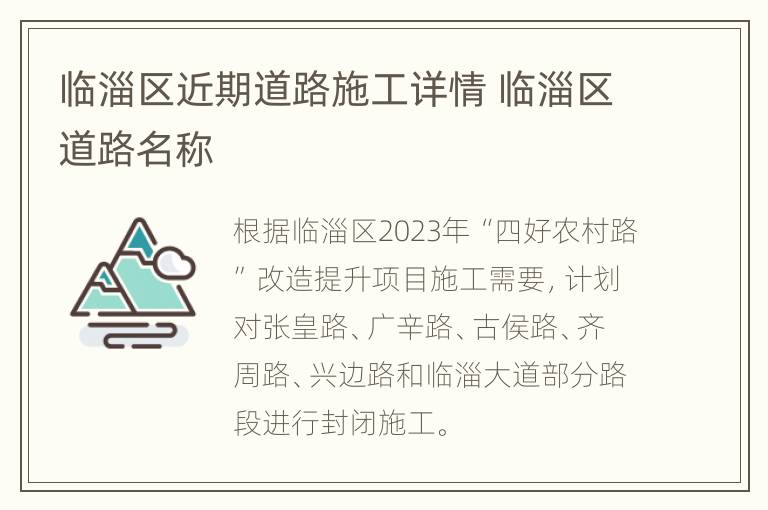 临淄区近期道路施工详情 临淄区道路名称

根据临淄区2023年“四好农村路”改造提升项目施工需要，计划对张皇路、广辛路、古侯路、齐周路、兴边路和临淄大道部分路段进行封闭施工。